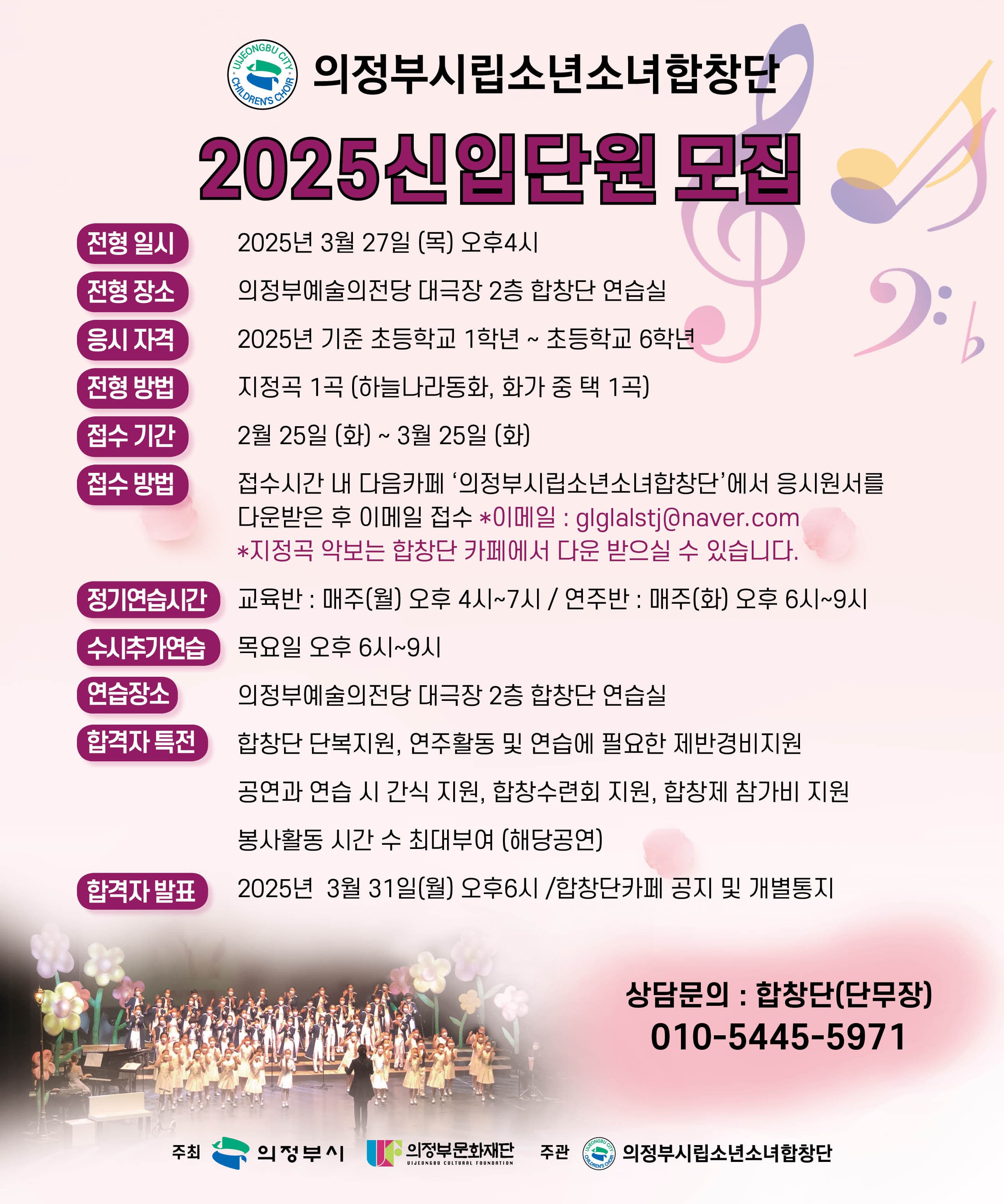 UIJEONGBU CITY CHILDREN'S CHOIR
의정부시립소년소녀합창단

2025신입단원 모집

전형 일시 2025년 3월 27일 (목) 오후4시

전형 장소 의정부예술의전당 대극장 2층 합창단 연습실

응시 자격 2025년 기준 초등학교 1학년 ~ 초등학교 6학년

전형 방법 지정곡 1곡 (하늘나라동화, 화가 중 택 1곡)

접수 기간 2월 25일 (화) ~ 3월 25일 (화)

접수 방법 접수시간 내 다음카페 '의정부시립소년소녀합창단'에서 응시원서를 다운받은 후 이메일 접수 *이메일 : glglalstj@naver.com
*지정곡 악보는 합창단 카페에서 다운 받으실 수 있습니다.

정기연습시간 교육반 : 매주(월) 오후 4시~7시 / 연주반 : 매주(화) 오후 6시~9시

수시추가연습 목요일 오후 6시~9시

연습장소 의정부예술의전당 대극장 2층 합창단 연습실

합격자 특전 합창단 단복지원, 연주활동 및 연습에 필요한 제반경비지원
공연과 연습 시 간식 지원, 합창수련회 지원, 합창제 참가비 지원
봉사활동 시간 수 최대부여 (해당공연)

합격자 발표 2025년 3월 31일(월) 오후6시 /합창단카페 공지 및 개별통지

상담문의 : 합창단(단무장)
010-5445-5971

주최 의정부시 의정부문화재단 UIJEONGBU CULTURAL FOUNDATION 주관 UIJEONGBU CITY CHILDREN'S CHOIR 의정부시립소년소녀합창단